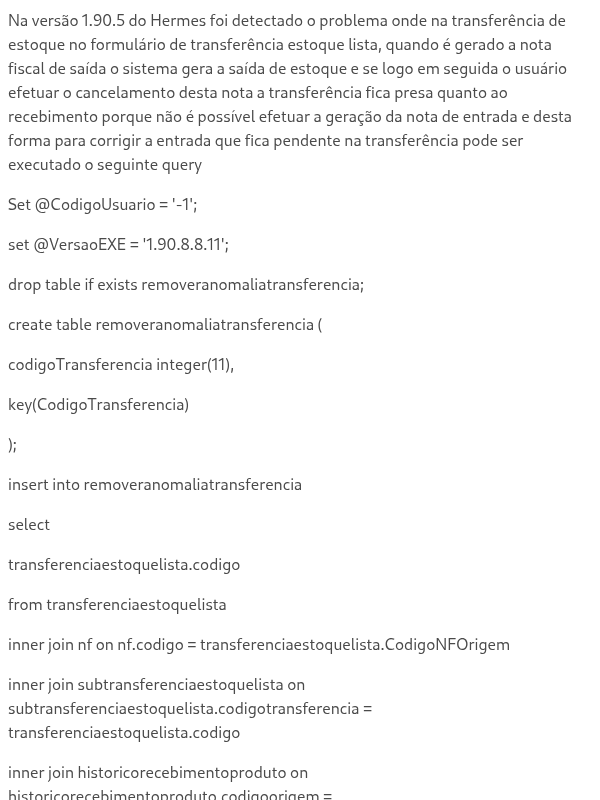 Na versão 1.90.5 do Hermes foi detectado o problema onde na transferência de estoque no formulário de transferência estoque lista, quando é gerado a nota fiscal de saída o sistema gera a saída de estoque e se logo em seguida o usuário efetuar o cancelamento desta nota a transferência fica presa quanto ao recebimento porque não é possível efetuar a geração da nota de entrada e desta forma para corrigir a entrada que fica pendente na transferência pode ser executado o seguinte query

Set @CodigoUsuario = '-1';

set @VersaoEXE = '1.90.8.8.11';

drop table if exists removeranomaliatransferencia;

create table removeranomaliatransferencia (

codigoTransferencia integer(11),

key(CodigoTransferencia)

);

insert into removeranomaliatransferencia

select

transferenciaestoquelista.codigo

from transferenciaestoquelista

inner join nf on nf.codigo = transferenciaestoquelista.CodigoNFOrigem

inner join subtransferenciaestoquelista on subtransferenciaestoquelista.codigotransferencia = transferenciaestoquelista.codigo

inner join historicorecebimentoproduto on historicorecebimentoproduto.codigoorigem =